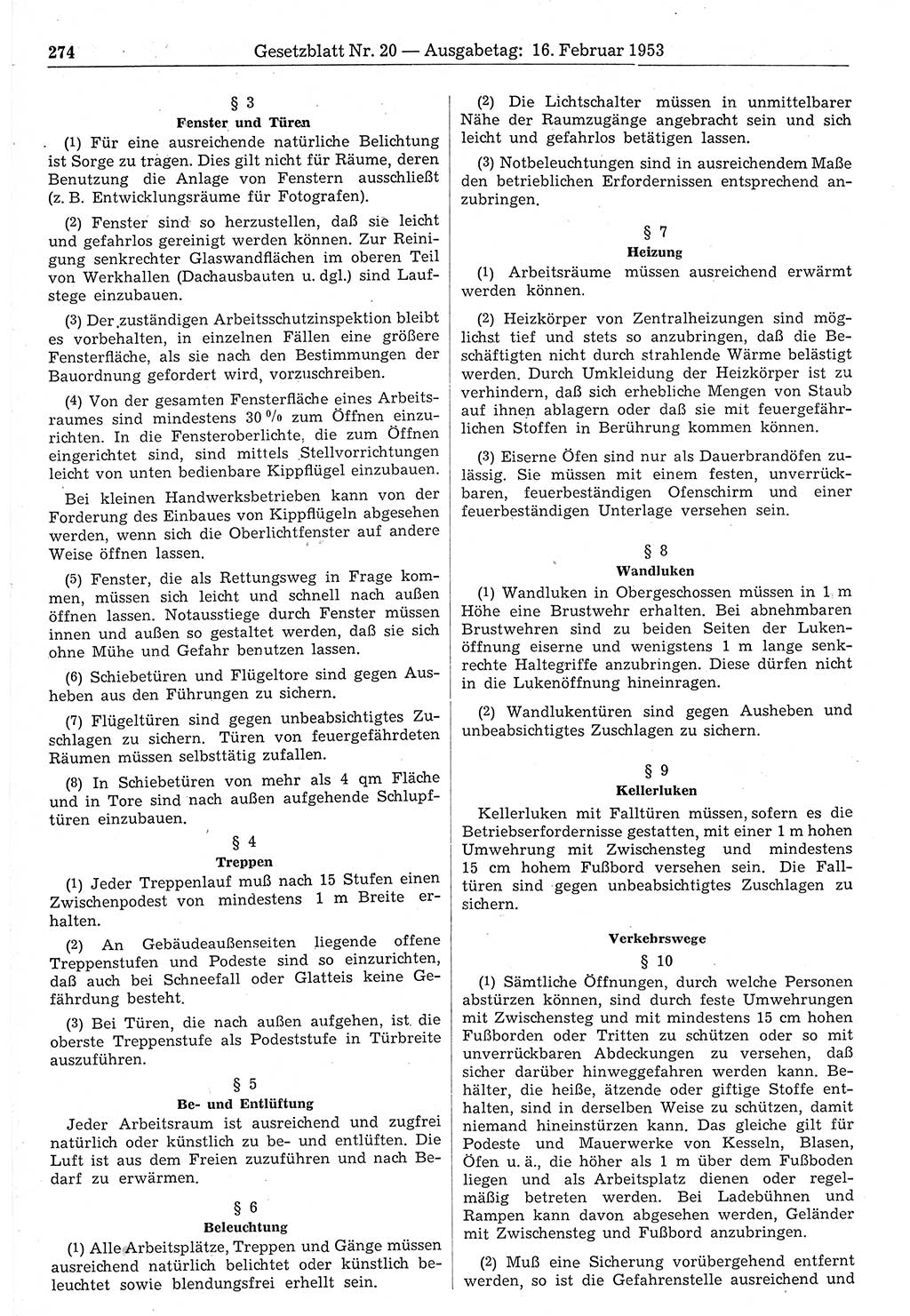 274 Gesetzblatt Nr. 20 — Ausgabetag: 16. Februar 1953

§ 3
Fenster und Türen

(1) Für eine ausreichende natürliche Belichtung ist Sorge zu tragen. Dies gilt nicht für Räume, deren Benutzung die Anlage von Fenstern ausschließt (z. B. Entwicklungsräume für Fotografen).

(2) Fenster sind so herzustellen, daß sie leicht und gefahrlos gereinigt werden können. Zur Reinigung senkrechter Glaswandflächen im oberen Teil von Werkhallen (Dachausbauten u. dgl.) sind Laufstege einzubauen.

(3) Der zuständigen Arbeitsschutzinspektion bleibt es vorbehalten, in einzelnen Fällen eine größere Fensterfläche, als sie nach den Bestimmungen der Bauordnung gefordert wird, vorzuschreiben.

(4) Von der gesamten Fensterfläche eines Arbeitsraumes sind mindestens 30 % zum Öffnen einzurichten. In die Fensteroberlichte, die zum Öffnen eingerichtet sind, sind mittels Stellvorrichtungen leicht von unten bedienbare Kippflügel einzubauen.

Bei kleinen Handwerksbetrieben kann von der Forderung des Einbaues von Kippflügeln abgesehen werden, wenn sich die Oberlichtfenster auf andere Weise öffnen lassen.

(5) Fenster, die als Rettungsweg in Frage kommen, müssen sich leicht und schnell nach außen öffnen lassen. Notausstiege durch Fenster müssen innen und außen so gestaltet werden, daß sie sich ohne Mühe und Gefahr benutzen lassen.

(6) Schiebetüren und Flügeltore sind gegen Ausheben aus den Führungen zu sichern.

(7) Flügeltüren sind gegen unbeabsichtigtes Zuschlagen zu sichern. Türen von feuergefährdeten Räumen müssen selbsttätig zufallen.

(8) In Schiebetüren von mehr als 4 qm Fläche und in Tore sind nach außen aufgehende Schlupftüren einzubauen.

§ 4
Treppen

(1) Jeder Treppenlauf muß nach 15 Stufen einen Zwischenpodest von mindestens 1 m Breite erhalten.

(2) An Gebäudeaußenseiten liegende offene Treppenstufen und Podeste sind so einzurichten, daß auch bei Schneefall oder Glatteis keine Gefährdung besteht.

(3) Bei Türen, die nach außen aufgehen, ist die oberste Treppenstufe als Podeststufe in Türbreite auszuführen.

§ 5
Be- und Entlüftung

Jeder Arbeitsraum ist ausreichend und zugfrei natürlich oder künstlich zu be- und entlüften. Die Luft ist aus dem Freien zuzuführen und nach Bedarf zu erwärmen.

§ 6
Beleuchtung

(1) Alle Arbeitsplätze, Treppen und Gänge müssen ausreichend natürlich belichtet oder künstlich beleuchtet sowie blendungsfrei erhellt sein.

(2) Die Lichtschalter müssen in unmittelbarer Nähe der Raumzugänge angebracht sein und sich leicht und gefahrlos betätigen lassen.

(3) Notbeleuchtungen sind in ausreichendem Maße den betrieblichen Erfordernissen entsprechend anzubringen.

§ 7
Heizung

(1) Arbeitsräume müssen ausreichend erwärmt werden können.

(2) Heizkörper von Zentralheizungen sind möglichst tief und stets so anzubringen, daß die Beschäftigten nicht durch strahlende Wärme belästigt werden. Durch Umkleidung der Heizkörper ist zu verhindern, daß sich erhebliche Mengen von Staub auf ihnen ablagern oder daß sie mit feuergefährlichen Stoffen in Berührung kommen können.

(3) Eiserne Öfen sind nur als Dauerbrandöfen zulässig. Sie müssen mit einem festen, unverrückbaren, feuerbeständigen Ofenschirm und einer feuerbeständigen Unterlage versehen sein.

§ 8
Wandluken

(1) Wandluken in Obergeschossen müssen in 1 m Höhe eine Brustwehr erhalten. Bei abnehmbaren Brustwehren sind zu beiden Seiten der Lukenöffnung eiserne und wenigstens 1 m lange senkrechte Haltegriffe anzubringen. Diese dürfen nicht in die Lukenöffnung hineinragen.

(2) Wandlukentüren sind gegen Ausheben und unbeabsichtigtes Zuschlagen zu sichern.

§ 9
Kellerluken

Kellerluken mit Falltüren müssen, sofern es die Betriebserfordernisse gestatten, mit einer 1 m hohen Umwehrung mit Zwischensteg und mindestens 15 cm hohem Fußbord versehen sein. Die Falltüren sind gegen unbeabsichtigtes Zuschlagen zu sichern.

Verkehrswege
§ 10

(1) Sämtliche Öffnungen, durch welche Personen abstürzen können, sind durch feste Umwehrungen mit Zwischensteg und mit mindestens 15 cm hohen Fußborden oder Tritten zu schützen oder so mit unverrückbaren Abdeckungen zu versehen, daß sicher darüber hinweggefahren werden kann. Behälter, die heiße, ätzende oder giftige Stoffe enthalten, sind in derselben Weise zu schützen, damit niemand hineinstürzen kann. Das gleiche gilt für Podeste und Mauerwerke von Kesseln, Blasen, Öfen u. ä., die höher als 1 m über dem Fußboden liegen und als Arbeitsplatz dienen oder regelmäßig betreten werden. Bei Ladebühnen und Rampen kann davon abgesehen werden, Geländer mit Zwischensteg und Fußbord anzubringen.

(2) Muß eine Sicherung vorübergehend entfernt werden, so ist die Gefahrenstelle ausreichend und